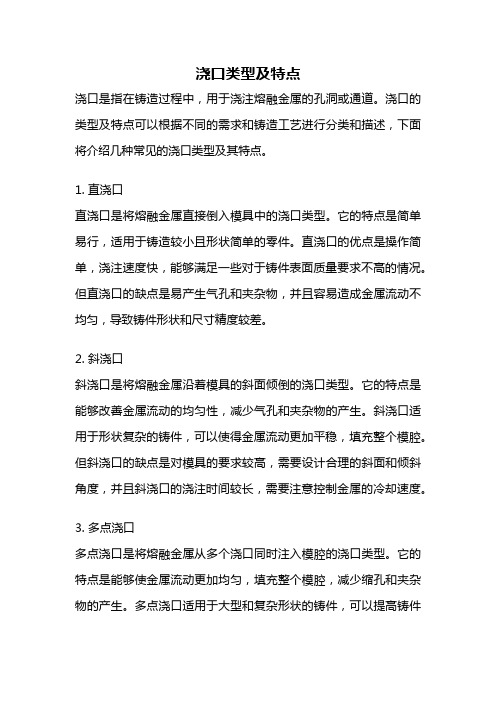 浇口类型及特点

浇口是指在铸造过程中，用于浇注熔融金属的孔洞或通道。浇口的类型及特点可以根据不同的需求和铸造工艺进行分类和描述，下面将介绍几种常见的浇口类型及其特点。

1. 直浇口

直浇口是将熔融金属直接倒入模具中的浇口类型。它的特点是简单易行，适用于铸造较小且形状简单的零件。直浇口的优点是操作简单，浇注速度快，能够满足一些对于铸件表面质量要求不高的情况。但直浇口的缺点是易产生气孔和夹杂物，并且容易造成金属流动不均匀，导致铸件形状和尺寸精度较差。

2. 斜浇口

斜浇口是将熔融金属沿着模具的斜面倾倒的浇口类型。它的特点是能够改善金属流动的均匀性，减少气孔和夹杂物的产生。斜浇口适用于形状复杂的铸件，可以使得金属流动更加平稳，填充整个模腔。但斜浇口的缺点是对模具的要求较高，需要设计合理的斜面和倾斜角度，并且斜浇口的浇注时间较长，需要注意控制金属的冷却速度。

3. 多点浇口

多点浇口是将熔融金属从多个浇口同时注入模腔的浇口类型。它的特点是能够使金属流动更加均匀，填充整个模腔，减少缩孔和夹杂物的产生。多点浇口适用于大型和复杂形状的铸件，可以提高铸件